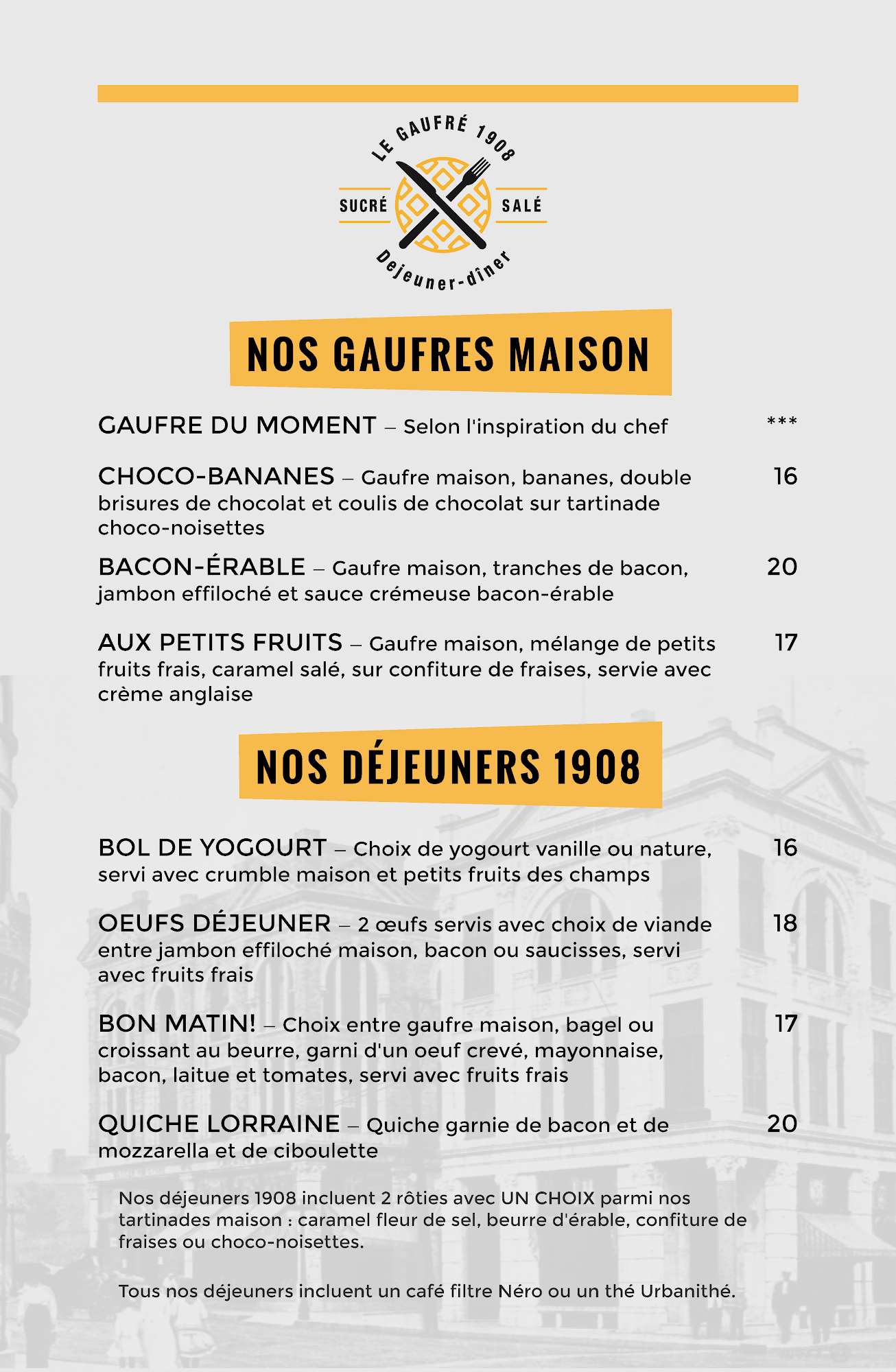 LE GAUFRÉ 1908

SUCRÉ

SALÉ

Dejeuner-dîner

NOS GAUFRES MAISON

GAUFRE DU MOMENT – Selon l'inspiration du chef ***

CHOCO-BANANES – Gaufre maison, bananes, double brisures de chocolat et coulis de chocolat sur tartinade choco-noisettes 16

BACON-ÉRABLE – Gaufre maison, tranches de bacon, jambon effiloché et sauce crémeuse bacon-érable 20

AUX PETITS FRUITS – Gaufre maison, mélange de petits fruits frais, caramel salé, sur confiture de fraises, servie avec crème anglaise 17

NOS DÉJEUNERS 1908

BOL DE YOGOURT – Choix de yogourt vanille ou nature, servi avec crumble maison et petits fruits des champs 16

OEUFS DÉJEUNER – 2 œufs servis avec choix de viande entre jambon effiloché maison, bacon ou saucisses, servi avec fruits frais 18

BON MATIN! – Choix entre gaufre maison, bagel ou croissant au beurre, garni d'un oeuf crevé, mayonnaise, bacon, laitue et tomates, servi avec fruits frais 17

QUICHE LORRAINE – Quiche garnie de bacon et de mozzarella et de ciboulette 20

Nos déjeuners 1908 incluent 2 rôties avec UN CHOIX parmi nos tartinades maison : caramel fleur de sel, beurre d'érable, confiture de fraises ou choco-noisettes.

Tous nos déjeuners incluent un café filtre Néro ou un thé Urbanithé.